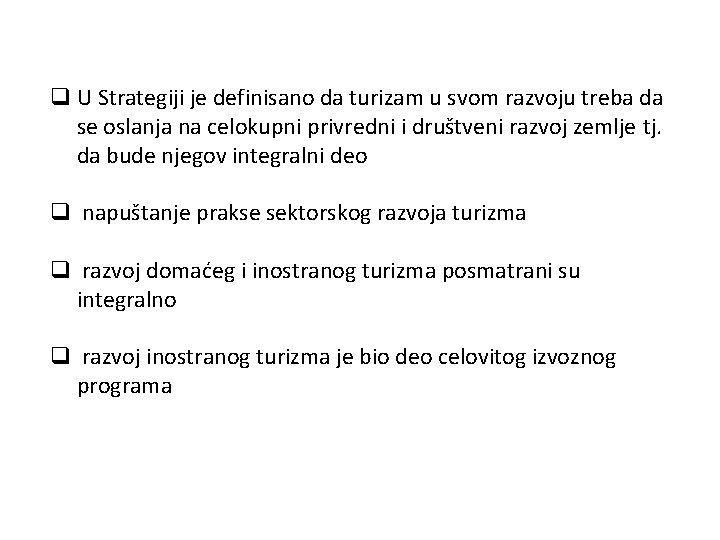 ❑ U Strategiji je definisano da turizam u svom razvoju treba da se oslanja na celokupni privredni i društveni razvoj zemlje tj. da bude njegov integralni deo

❑ napuštanje prakse sektorskog razvoja turizma

❑ razvoj domaćeg i inostranog turizma posmatrani su integralno

❑ razvoj inostranog turizma je bio deo celovitog izvoznog programa